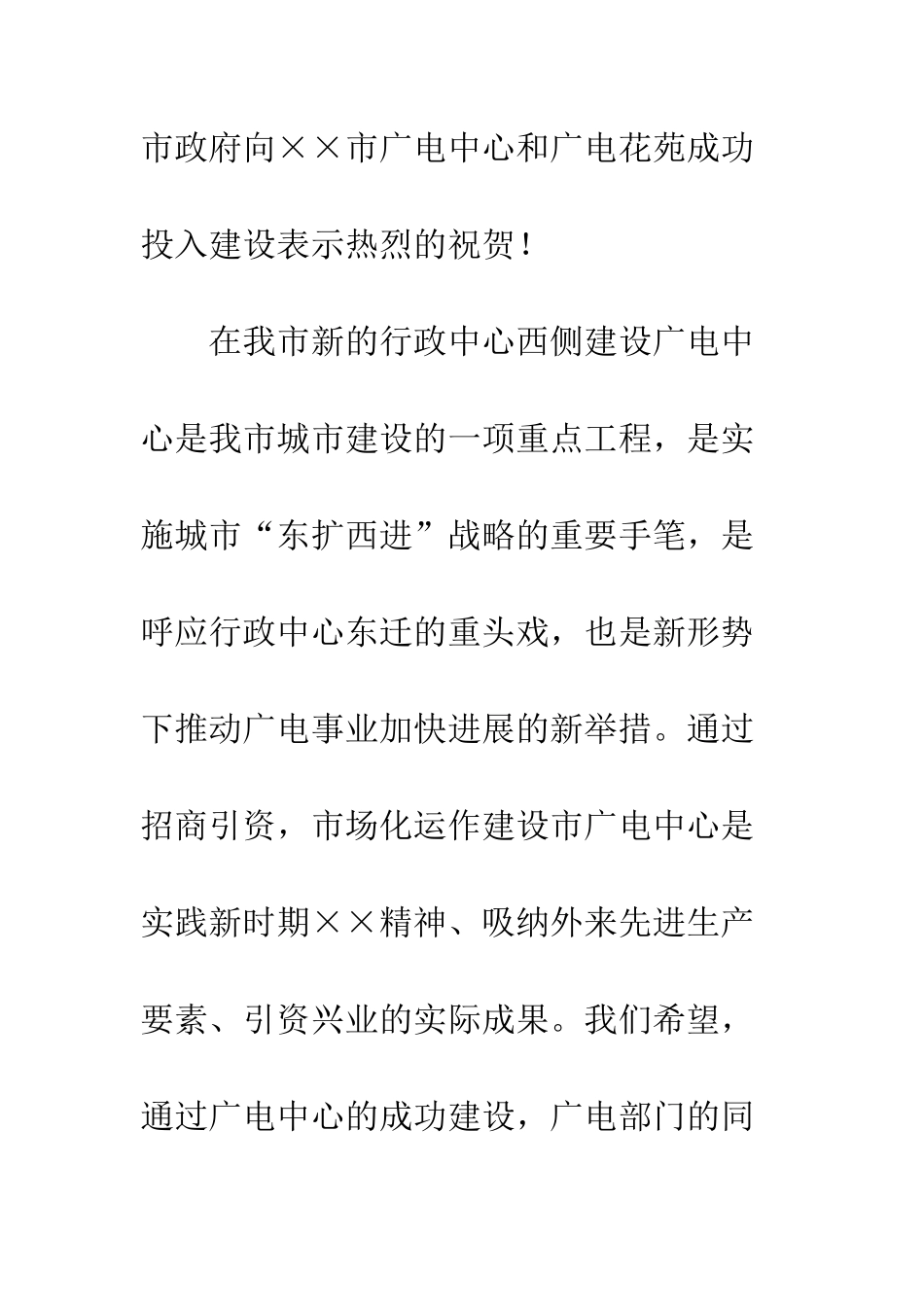 市政府向××市广电中心和广电花苑成功投入建设表示热烈的祝贺！

在我市新的行政中心西侧建设广电中心是我市城市建设的一项重点工程，是实施城市“东扩西进”战略的重要手笔，是呼应行政中心东迁的重头戏，也是新形势下推动广电事业加快进展的新举措。通过招商引资，市场化运作建设市广电中心是实践新时期××精神、吸纳外来先进生产要素、引资兴业的实际成果。我们希望，通过广电中心的成功建设，广电部门的同